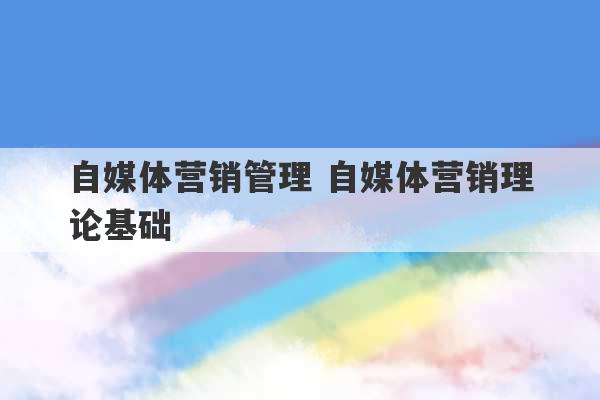 自媒体营销管理 自媒体营销理论基础